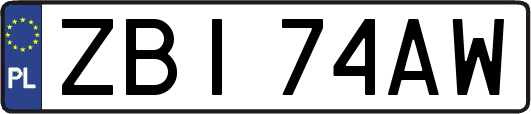 PL

ZBI 74AW